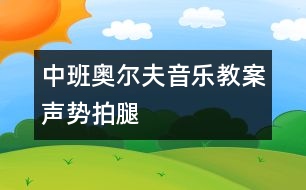 中班奥尔夫音乐教案声势拍腿